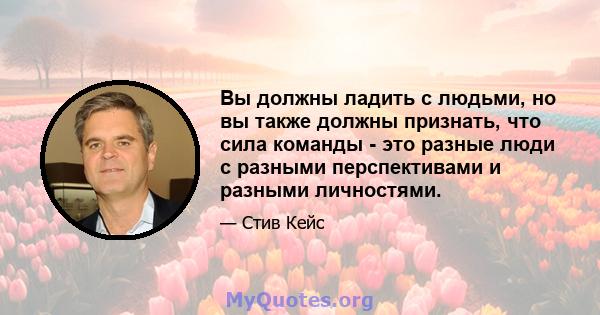 Вы должны ладить с людьми, но вы также должны признать, что сила команды - это разные люди с разными перспективами и разными личностями.

— Стив Кейс

MyQuotes.org